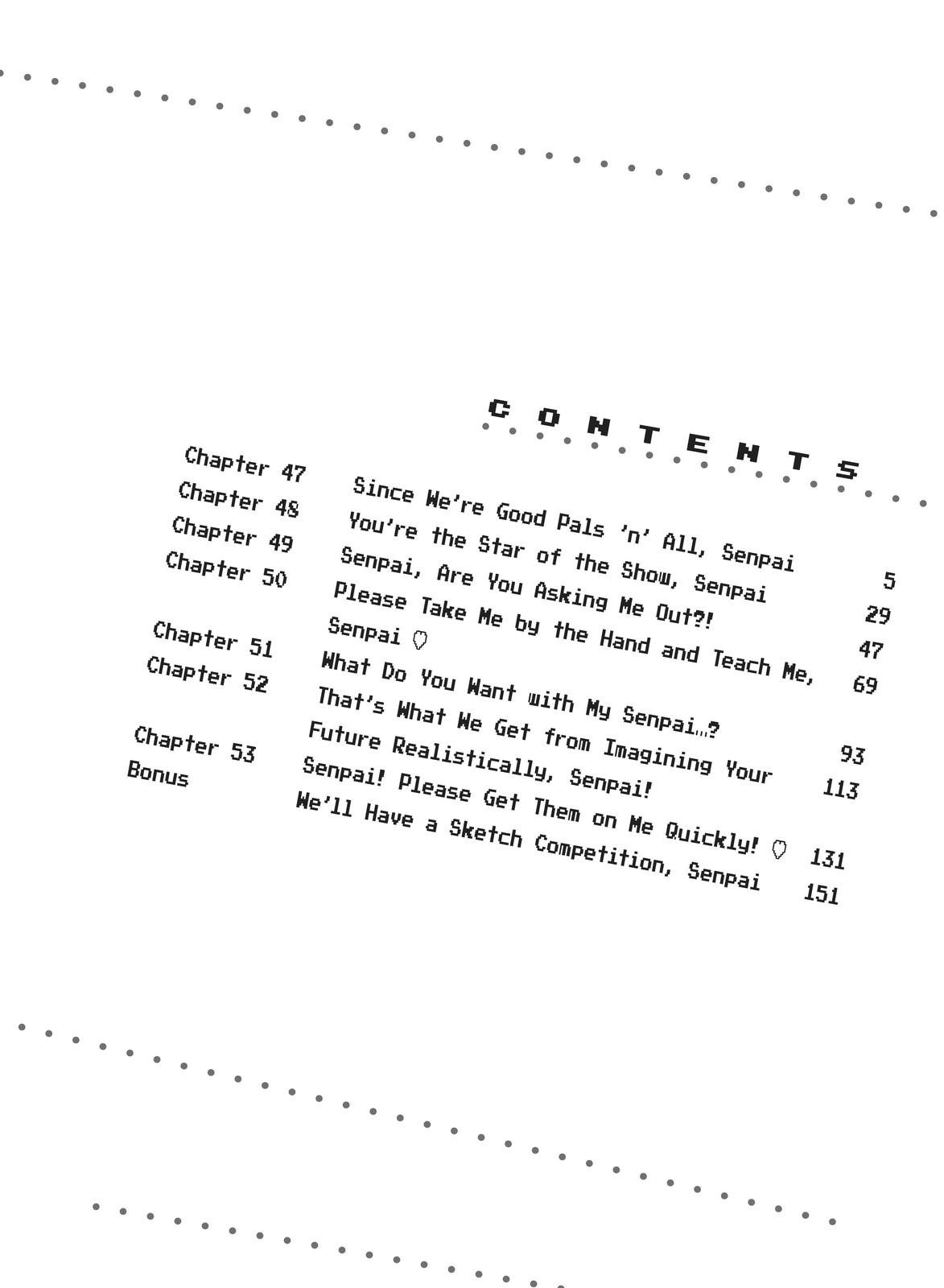 CONTENTS

| | | |
|---|---|---|
| Chapter 47 | Since We're Good Pals 'n' All, Senpai | 5 |
| Chapter 48 | You're the Star of the Show, Senpai | 29 |
| Chapter 49 | Senpai, Are You Asking Me Out?! | 47 |
| Chapter 50 | Please Take Me by the Hand and Teach Me, Senpai ♡ | 69 |
| Chapter 51 | What Do You Want with My Senpai…? | 93 |
| Chapter 52 | That's What We Get from Imagining Your Future Realistically, Senpai! | 113 |
| Chapter 53 | Senpai! Please Get Them on Me Quickly! ♡ | 131 |
| Bonus | We'll Have a Sketch Competition, Senpai | 151 |